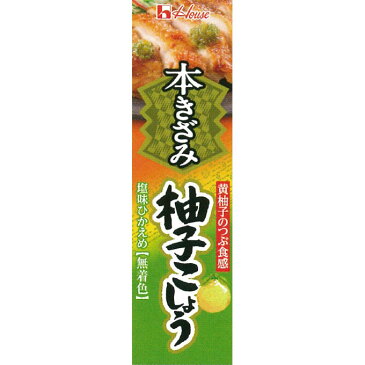 House

本きざみ

黄柚子のつぶ食感

柚子こしょう

塩味ひかえめ【無着色】